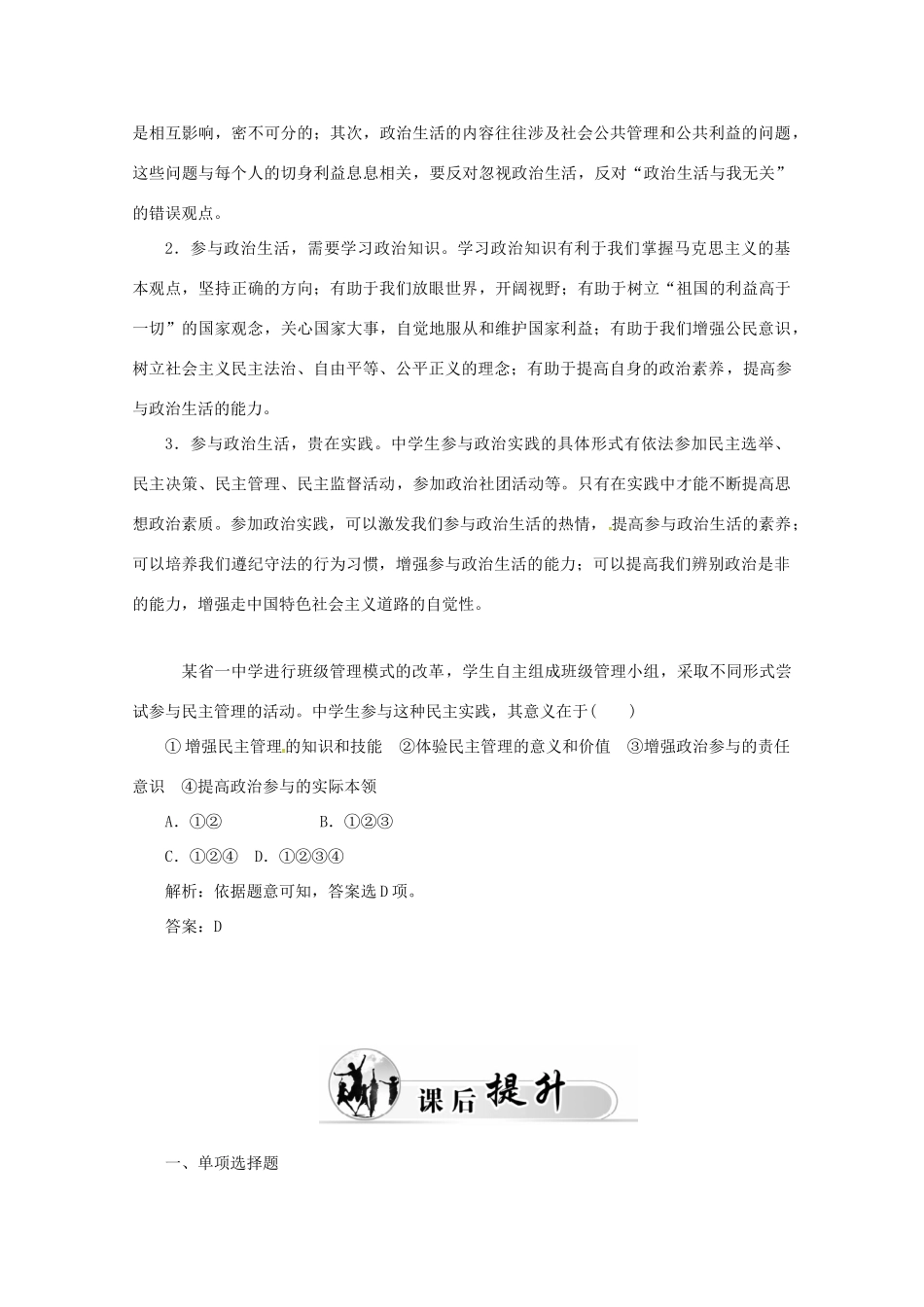 是相互影响，密不可分的；其次，政治生活的内容往往涉及社会公共管理和公共利益的问题，这些问题与每个人的切身利益息息相关，要反对忽视政治生活，反对“政治生活与我无关”的错误观点。

2．参与政治生活，需要学习政治知识。学习政治知识有利于我们掌握马克思主义的基本观点，坚持正确的方向；有助于我们放眼世界，开阔视野；有助于树立“祖国的利益高于一切”的国家观念，关心国家大事，自觉地服从和维护国家利益；有助于我们增强公民意识，树立社会主义民主法治、自由平等、公平正义的理念；有助于提高自身的政治素养，提高参与政治生活的能力。

3．参与政治生活，贵在实践。中学生参与政治实践的具体形式有依法参加民主选举、民主决策、民主管理、民主监督活动，参加政治社团活动等。只有在实践中才能不断提高思想政治素质。参加政治实践，可以激发我们参与政治生活的热情，提高参与政治生活的素养；可以培养我们遵纪守法的行为习惯，增强参与政治生活的能力；可以提高我们辨别政治是非的能力，增强走中国特色社会主义道路的自觉性。

某省一中学进行班级管理模式的改革，学生自主组成班级管理小组，采取不同形式尝试参与民主管理的活动。中学生参与这种民主实践，其意义在于(　　)

①增强民主管理的知识和技能　②体验民主管理的意义和价值　③增强政治参与的责任意识　④提高政治参与的实际本领

A．①②　　　　B．①②③

C．①②④　D．①②③④

解析：依据题意可知，答案选D项。

答案：D

课后提升

一、单项选择题